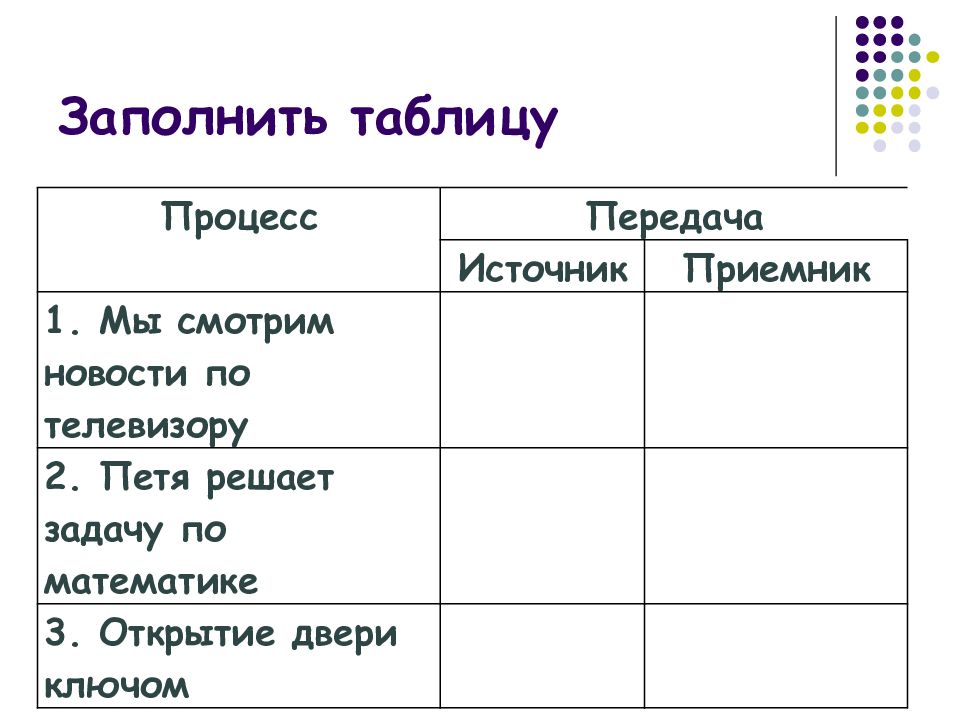 Заполнить таблицу

| Процесс | Передача | |
|---|---|---|
| | Источник | Приемник |
| 1. Мы смотрим новости по телевизору | | |
| 2. Петя решает задачу по математике | | |
| 3. Открытие двери ключом | | |